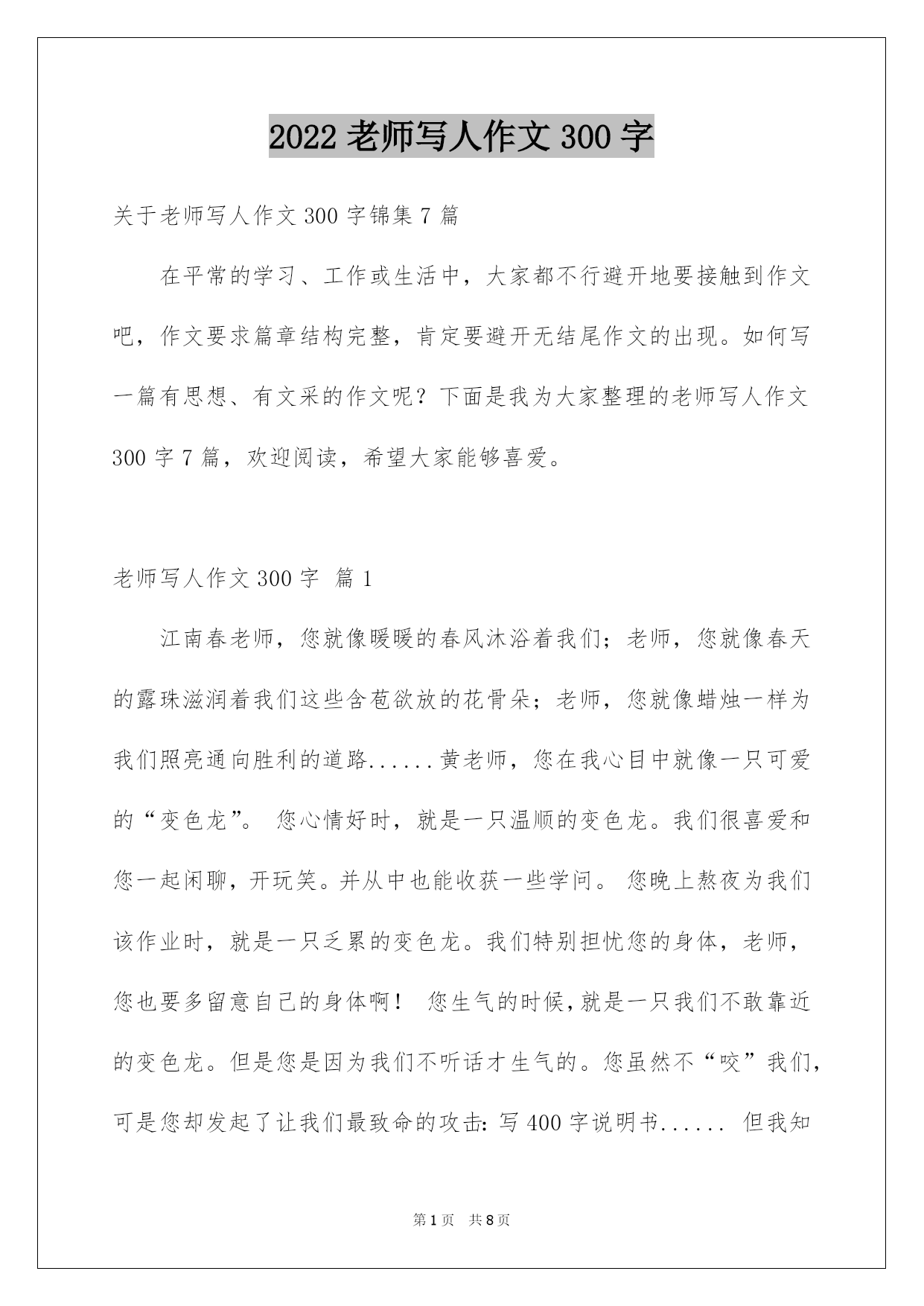 2022 老师写人作文 300 字

关于老师写人作文 300 字锦集 7 篇

在平常的学习、工作或生活中，大家都不行避开地要接触到作文吧，作文要求篇章结构完整，肯定要避开无结尾作文的出现。如何写一篇有思想、有文采的作文呢？下面是我为大家整理的老师写人作文 300 字 7 篇，欢迎阅读，希望大家能够喜爱。

老师写人作文 300 字 篇 1

江南春老师，您就像暖暖的春风沐浴着我们；老师，您就像春天的露珠滋润着我们这些含苞欲放的花骨朵；老师，您就像蜡烛一样为我们照亮通向胜利的道路......黄老师，您在我心目中就像一只可爱的“变色龙”。 您心情好时，就是一只温顺的变色龙。我们很喜爱和您一起闲聊，开玩笑。并从中也能收获一些学问。 您晚上熬夜为我们该作业时，就是一只乏累的变色龙。我们特别担忧您的身体，老师，您也要多留意自己的身体啊！ 您生气的时候，就是一只我们不敢靠近的变色龙。但是您是因为我们不听话才生气的。您虽然不“咬”我们，可是您却发起了让我们最致命的攻击：写 400 字说明书...... 但我知

第 1 页 共 8 页